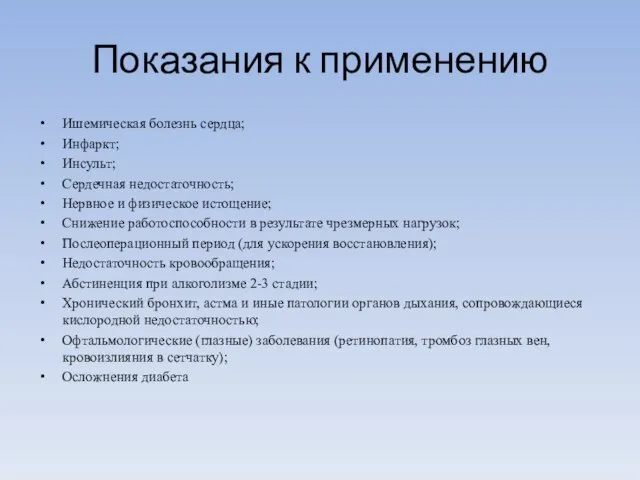 Показания к применению

• Ишемическая болезнь сердца;
• Инфаркт;
• Инсульт;
• Сердечная недостаточность;
• Нервное и физическое истощение;
• Снижение работоспособности в результате чрезмерных нагрузок;
• Послеоперационный период (для ускорения восстановления);
• Недостаточность кровообращения;
• Абстиненция при алкоголизме 2-3 стадии;
• Хронический бронхит, астма и иные патологии органов дыхания, сопровождающиеся кислородной недостаточностью;
• Офтальмологические (глазные) заболевания (ретинопатия, тромбоз глазных вен, кровоизлияния в сетчатку);
• Осложнения диабета